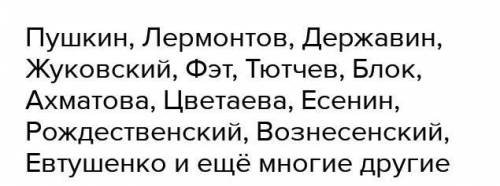 Пушкин, Лермонтов, Державин, Жуковский, Фэт, Тютчев, Блок, Ахматова, Цветаева, Есенин, Рождественский, Вознесенский, Евтушенко и ещё многие другие